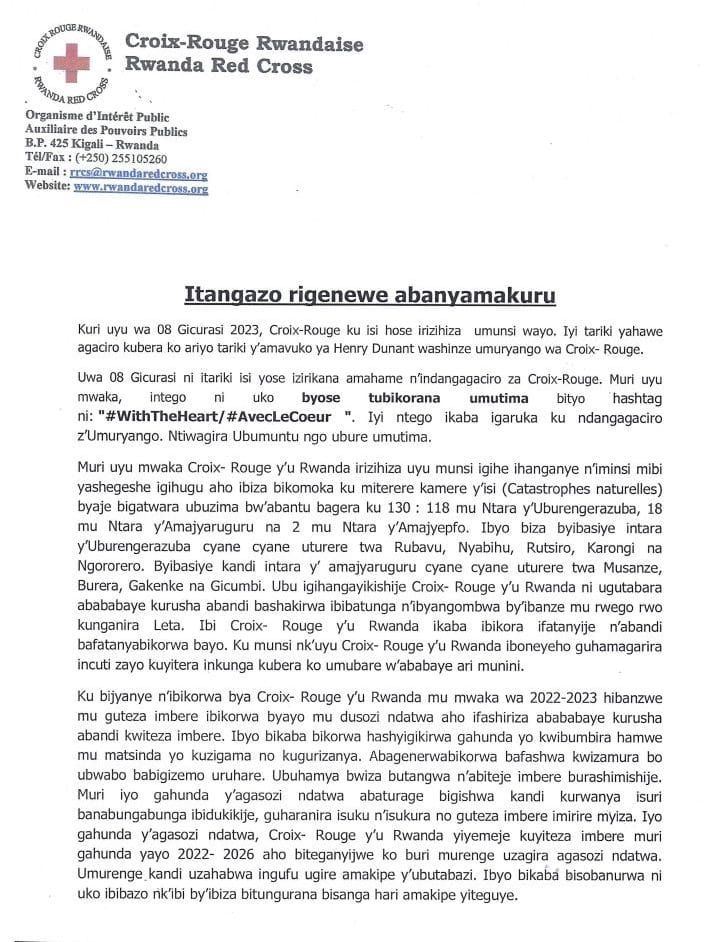 CROIX ROUGE RWANDAISE
RWANDA RED CROSS

Croix-Rouge Rwandaise
Rwanda Red Cross

Organisme d'Intérêt Public
Auxiliaire des Pouvoirs Publics
B.P. 425 Kigali – Rwanda
Tél/Fax : (+250) 255105260
E-mail : rrcs@rwandaredcross.org
Website: www.rwandaredcross.org

Itangazo rigenewe abanyamakuru

Kuri uyu wa 08 Gicurasi 2023, Croix-Rouge ku isi hose irizihiza umunsi wayo. Iyi tariki yahawe agaciro kubera ko ariyo tariki y'amavuko ya Henry Dunant washinze umuryango wa Croix- Rouge.

Uwa 08 Gicurasi ni itariki isi yose izirikana amahame n'indangagaciro za Croix-Rouge. Muri uyu mwaka, intego ni uko byose tubikorana umutima bityo hashtag ni: "#WithTheHeart/#AvecLeCoeur ". Iyi ntego ikaba igaruka ku ndangagaciro z'Umuryango. Ntiwagira Ubumuntu ngo ubure umutima.

Muri uyu mwaka Croix- Rouge y'u Rwanda irizihiza uyu munsi igihe ihanganye n'iminsi mibi yashegeshe igihugu aho ibiza bikomoka ku miterere kamere y'isi (Catastrophes naturelles) byaje bigatwara ubuzima bw'abantu bagera ku 130 : 118 mu Ntara y'Uburengerazuba, 18 mu Ntara y'Amajyaruguru na 2 mu Ntara y'Amajyepfo. Ibyo biza byibasiye intara y'Uburengerazuba cyane cyane uturere twa Rubavu, Nyabihu, Rutsiro, Karongi na Ngororero. Byibasiye kandi intara y' amajyaruguru cyane cyane uturere twa Musanze, Burera, Gakenke na Gicumbi. Ubu igihangayikishije Croix- Rouge y'u Rwanda ni ugutabara abababaye kurusha abandi bashakirwa ibibatunga n'ibyangombwa by'ibanze mu rwego rwo kunganira Leta. Ibi Croix- Rouge y'u Rwanda ikaba ibikora ifatanyije n'abandi bafatanyabikorwa bayo. Ku munsi nk'uyu Croix- Rouge y'u Rwanda iboneyeho guhamagarira incuti zayo kuyitera inkunga kubera ko umubare w'ababaye ari munini.

Ku bijyanye n'ibikorwa bya Croix- Rouge y'u Rwanda mu mwaka wa 2022-2023 hibanzwe mu guteza imbere ibikorwa byayo mu dusozi ndatwa aho ifashiriza abababaye kurusha abandi kwiteza imbere. Ibyo bikaba bikorwa hashyigikirwa gahunda yo kwibumbira hamwe mu matsinda yo kuzigama no kugurizanya. Abagenerwabikorwa bafashwa kwizamura bo ubwabo babigizemo uruhare. Ubuhamya bwiza butangwa n'abiteje imbere burashimishije. Muri iyo gahunda y'agasozi ndatwa abaturage bigishwa kandi kurwanya isuri banabungabunga ibidukikije, guharanira isuku n'isukura no guteza imbere imirire myiza. Iyo gahunda y'agasozi ndatwa, Croix- Rouge y'u Rwanda yiyemeje kuyiteza imbere muri gahunda yayo 2022- 2026 aho biteganyijwe ko buri murenge uzagira agasozi ndatwa. Umurenge kandi uzahabwa ingufu ugire amakipe y'ubutabazi. Ibyo bikaba bisobanurwa ni uko ibibazo nk'ibi by'ibiza bitungurana bisanga hari amakipe yiteguye.